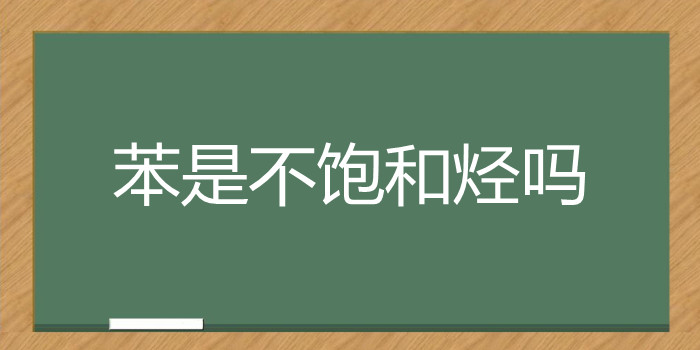 苯是不饱和烃吗